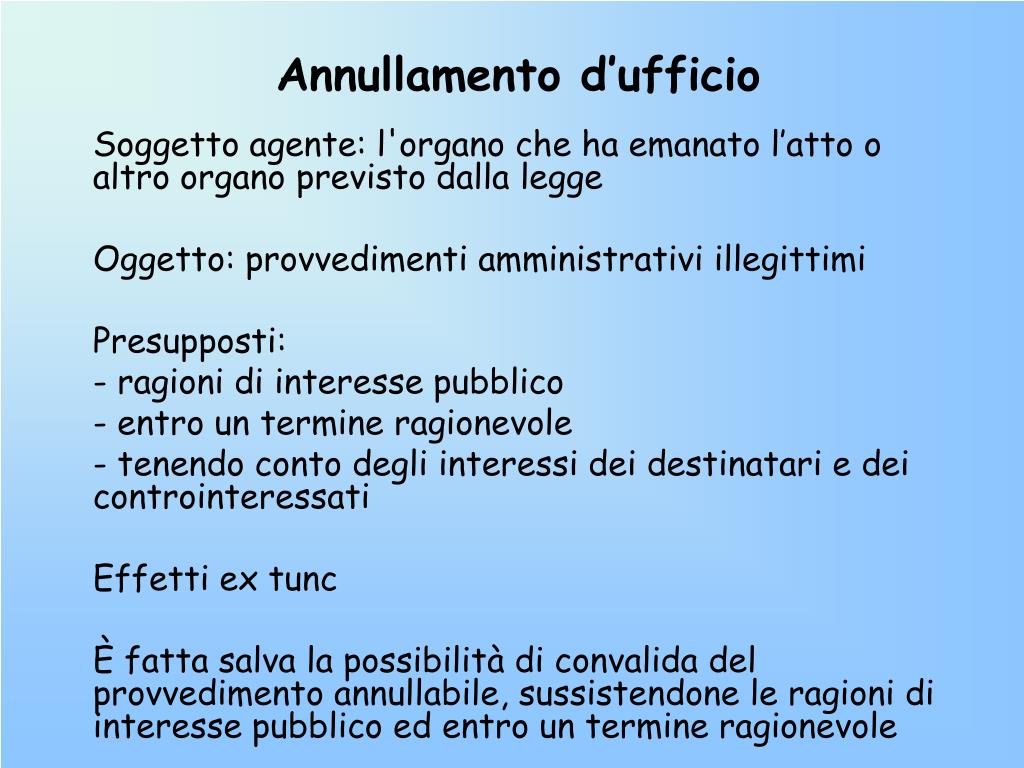 Annullamento d’ufficio

Soggetto agente: l'organo che ha emanato l’atto o altro organo previsto dalla legge

Oggetto: provvedimenti amministrativi illegittimi

Presupposti:
- ragioni di interesse pubblico
- entro un termine ragionevole
- tenendo conto degli interessi dei destinatari e dei controinteressati

Effetti ex tunc

È fatta salva la possibilità di convalida del provvedimento annullabile, sussistendone le ragioni di interesse pubblico ed entro un termine ragionevole